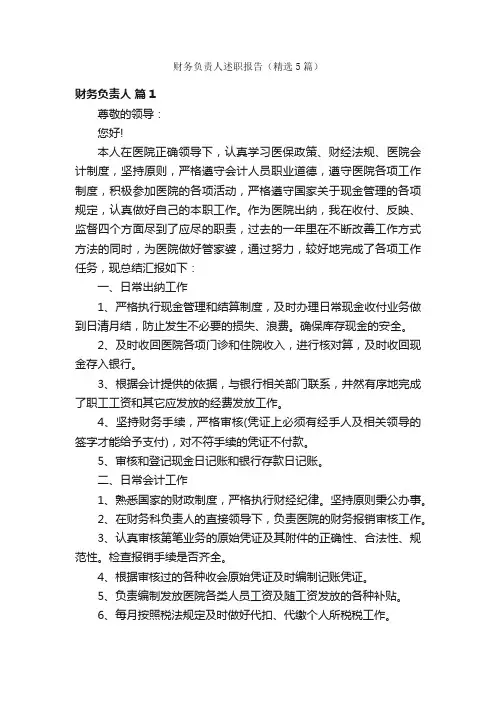 财务负责人述职报告（精选5篇）

财务负责人 篇1

尊敬的领导：

您好!

本人在医院正确领导下，认真学习医保政策、财经法规、医院会计制度，坚持原则，严格遵守会计人员职业道德，遵守医院各项工作制度，积极参加医院的各项活动，严格遵守国家关于现金管理的各项规定，认真做好自己的本职工作。作为医院出纳，我在收付、反映、监督四个方面尽到了应尽的职责，过去的一年里在不断改善工作方式方法的同时，为医院做好管家婆，通过努力，较好地完成了各项工作任务，现总结汇报如下：

一、日常出纳工作

1、严格执行现金管理和结算制度，及时办理日常现金收付业务做到日清月结，防止发生不必要的损失、浪费。确保库存现金的安全。

2、及时收回医院各项门诊和住院收入，进行核对算，及时收回现金存入银行。

3、根据会计提供的依据，与银行相关部门联系，井然有序地完成了职工工资和其它应发放的经费发放工作。

4、坚持财务手续，严格审核(凭证上必须有经手人及相关领导的签字才能给予支付)，对不符手续的凭证不付款。

5、审核和登记现金日记账和银行存款日记账。

二、日常会计工作

1、熟悉国家的财政制度，严格执行财经纪律。坚持原则秉公办事。

2、在财务科负责人的直接领导下，负责医院的财务报销审核工作。

3、认真审核第笔业务的原始凭证及其附件的正确性、合法性、规范性。检查报销手续是否齐全。

4、根据审核过的各种收会原始凭证及时编制记账凭证。

5、负责编制发放医院各类人员工资及随工资发放的各种补贴。

6、每月按照税法规定及时做好代扣、代缴个人所税税工作。